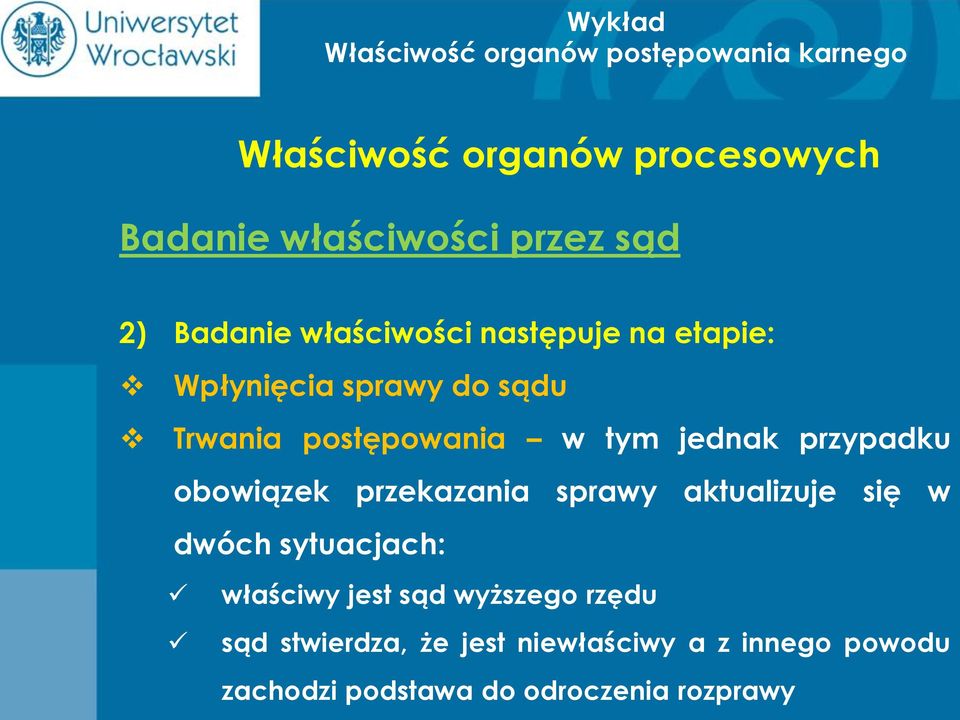 Uniwersytet Wrocławski

Wykład
Właściwość organów postępowania karnego

Właściwość organów procesowych

Badanie właściwości przez sąd

2) Badanie właściwości następuje na etapie:

❖ Wpłynięcia sprawy do sądu

❖ Trwania postępowania – w tym jednak przypadku obowiązek przekazania sprawy aktualizuje się w dwóch sytuacjach:

✓ właściwy jest sąd wyższego rzędu

✓ sąd stwierdza, że jest niewłaściwy a z innego powodu zachodzi podstawa do odroczenia rozprawy